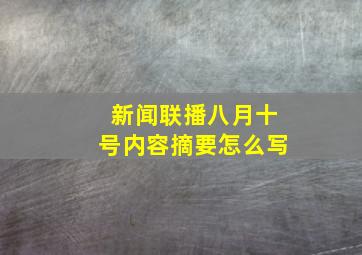 新闻联播八月十号内容摘要怎么写